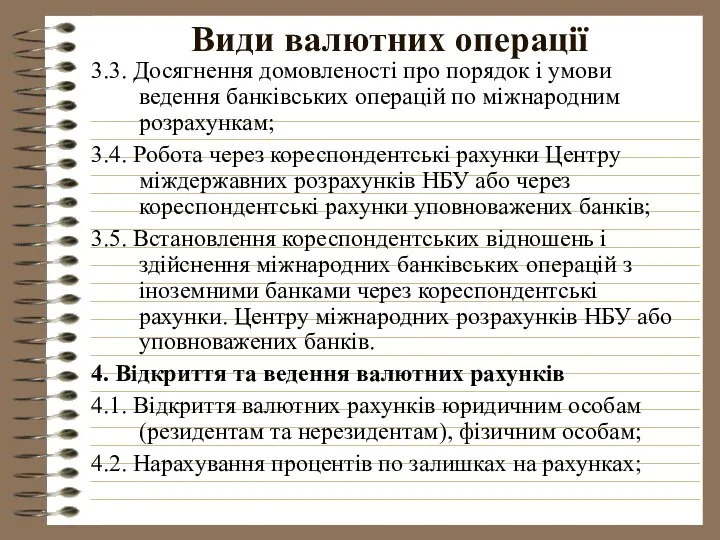 Види валютних операції

3.3. Досягнення домовленості про порядок і умови ведення банківських операцій по міжнародним розрахункам;

3.4. Робота через кореспондентські рахунки Центру міждержавних розрахунків НБУ або через кореспондентські рахунки уповноважених банків;

3.5. Встановлення кореспондентських відношень і здійснення міжнародних банківських операцій з іноземними банками через кореспондентські рахунки. Центру міжнародних розрахунків НБУ або уповноважених банків.

4. Відкриття та ведення валютних рахунків

4.1. Відкриття валютних рахунків юридичним особам (резидентам та нерезидентам), фізичним особам;

4.2. Нарахування процентів по залишках на рахунках;